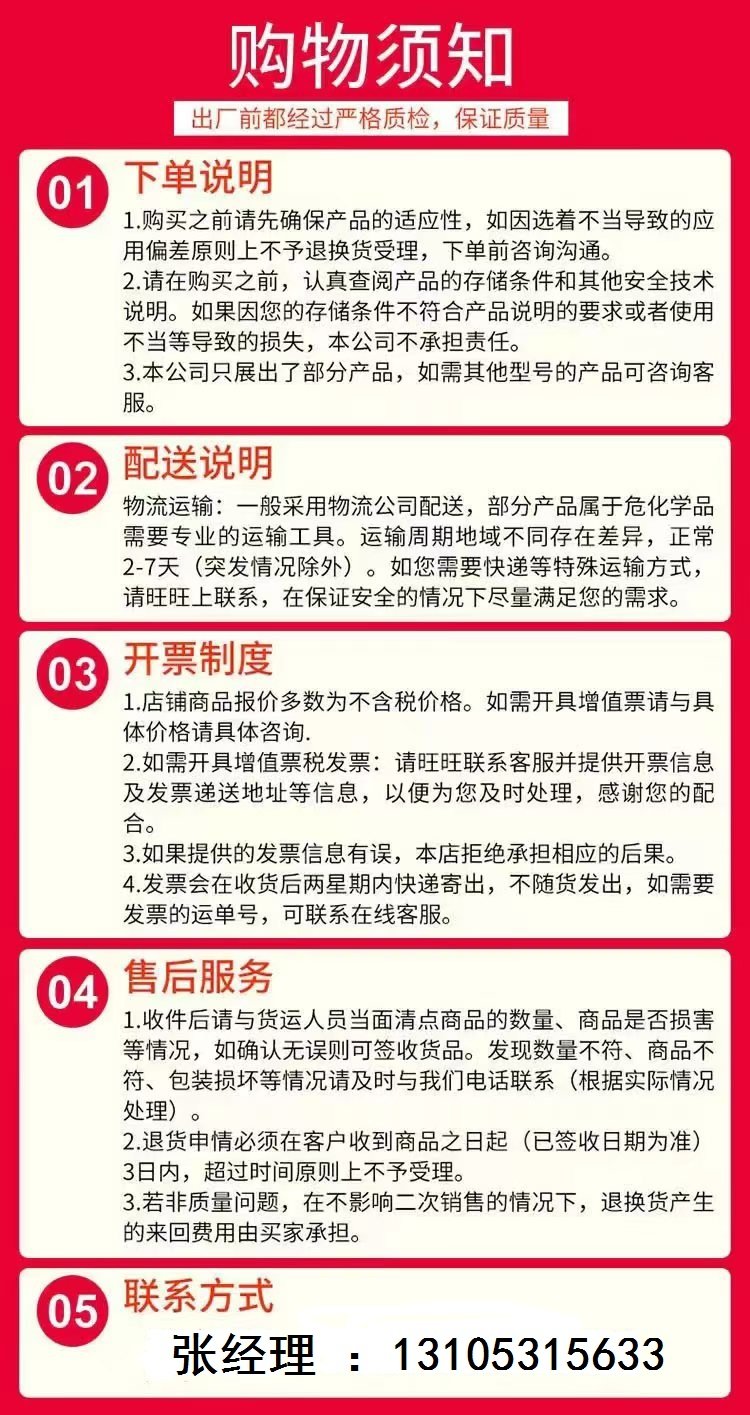 购物须知

出厂前都经过严格质检，保证质量

01

下单说明

1.购买之前请先确保产品的适应性，如因选着不当导致的应用偏差原则上不予退换货受理，下单前咨询沟通。

2.请在购买之前，认真查阅产品的存储条件和其他安全技术说明。如果因您的存储条件不符合产品说明的要求或者使用不当等导致的损失，本公司不承担责任。

3.本公司只展出了部分产品，如需其他型号的产品可咨询客服。

02

配送说明

物流运输：一般采用物流公司配送，部分产品属于危化学品需要专业的运输工具。运输周期地域不同存在差异，正常2-7天（突发情况除外）。如您需要快递等特殊运输方式，请旺旺上联系，在保证安全的情况下尽量满足您的需求。

03

开票制度

1.店铺商品报价多数为不含税价格。如需开具增值票请与具体价格请具体咨询.

2.如需开具增值票税发票：请旺旺联系客服并提供开票信息及发票递送地址等信息，以便为您及时处理，感谢您的配合。

3.如果提供的发票信息有误，本店拒绝承担相应的后果。

4.发票会在收货后两星期内快递寄出，不随货发出，如需要发票的运单号，可联系在线客服。

04

售后服务

1.收件后请与货运人员当面清点商品的数量、商品是否损害等情况，如确认无误则可签收货品。发现数量不符、商品不符、包装损坏等情况请及时与我们电话联系（根据实际情况处理）。

2.退货申情必须在客户收到商品之日起（已签收日期为准）3日内，超过时间原则上不予受理。

3.若非质量问题，在不影响二次销售的情况下，退换货产生的来回费用由买家承担。

05

联系方式

张经理 ：13105315633